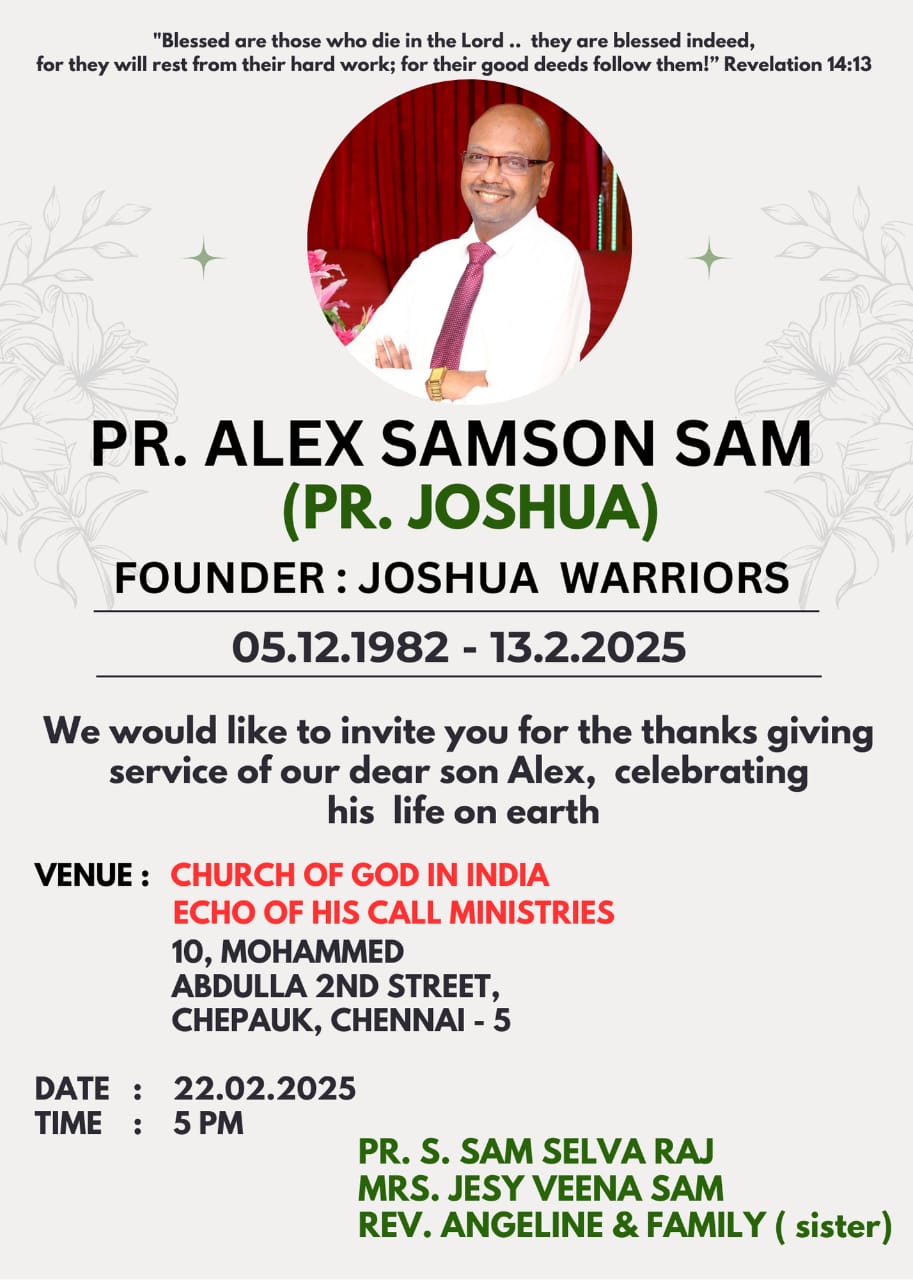 "Blessed are those who die in the Lord .. they are blessed indeed, for they will rest from their hard work; for their good deeds follow them!" Revelation 14:13

PR. ALEX SAMSON SAM
(PR. JOSHUA)
FOUNDER : JOSHUA WARRIORS
05.12.1982 - 13.2.2025

We would like to invite you for the thanks giving service of our dear son Alex, celebrating his life on earth

VENUE : CHURCH OF GOD IN INDIA
ECHO OF HIS CALL MINISTRIES
10, MOHAMMED
ABDULLA 2ND STREET,
CHEPAUK, CHENNAI - 5

DATE : 22.02.2025
TIME : 5 PM

PR. S. SAM SELVA RAJ
MRS. JESY VEENA SAM
REV. ANGELINE & FAMILY ( sister)